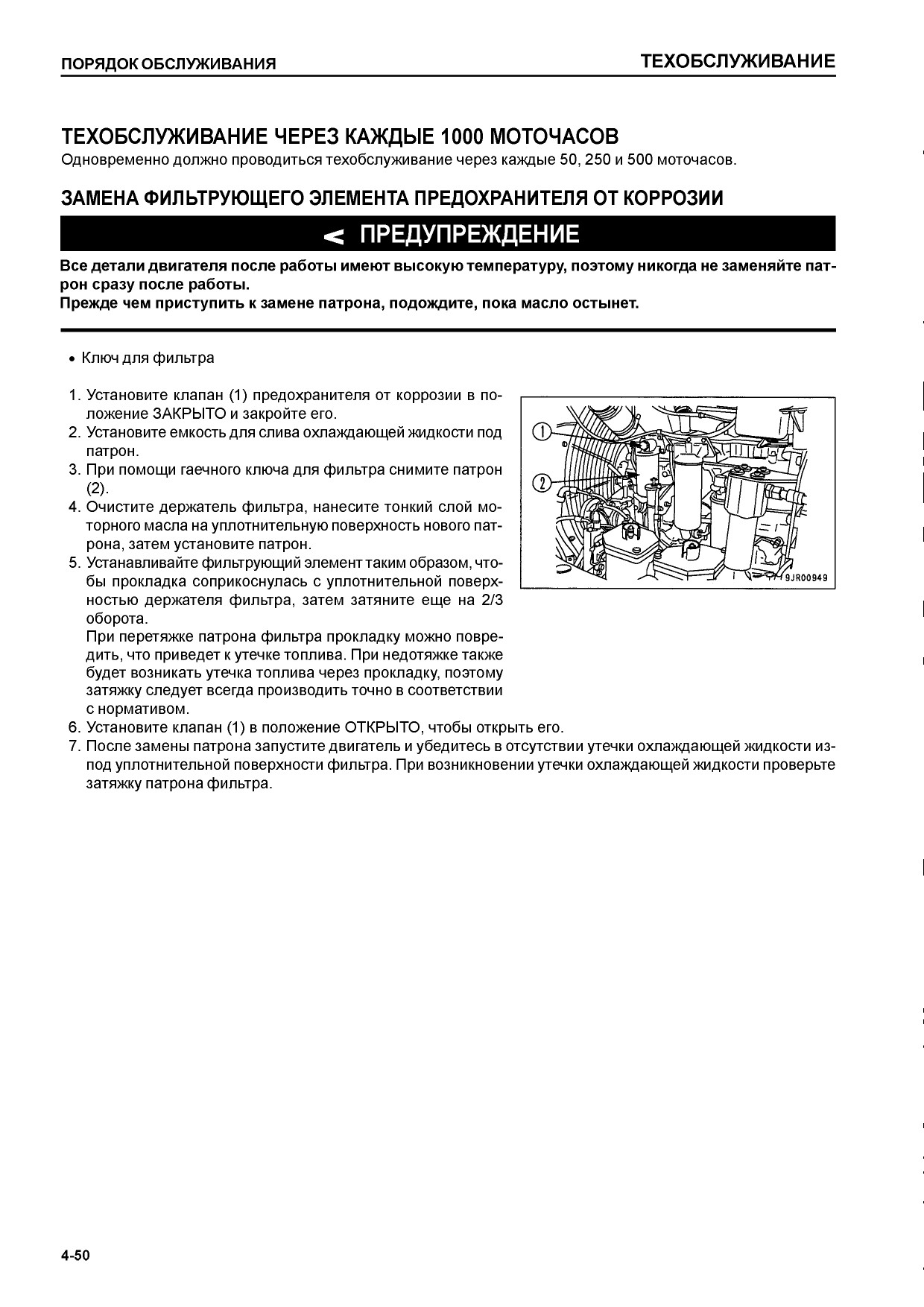 ПОРЯДОК ОБСЛУЖИВАНИЯ

ТЕХОБСЛУЖИВАНИЕ

ТЕХОБСЛУЖИВАНИЕ ЧЕРЕЗ КАЖДЫЕ 1000 МОТОЧАСОВ

Одновременно должно проводиться техобслуживание через каждые 50, 250 и 500 моточасов.

ЗАМЕНА ФИЛЬТРУЮЩЕГО ЭЛЕМЕНТА ПРЕДОХРАНИТЕЛЯ ОТ КОРРОЗИИ

< ПРЕДУПРЕЖДЕНИЕ

Все детали двигателя после работы имеют высокую температуру, поэтому никогда не заменяйте патрон сразу после работы.
Прежде чем приступить к замене патрона, подождите, пока масло остынет.

• Ключ для фильтра

1. Установите клапан (1) предохранителя от коррозии в положение ЗАКРЫТО и закройте его.
2. Установите емкость для слива охлаждающей жидкости под патрон.
3. При помощи гаечного ключа для фильтра снимите патрон (2).
4. Очистите держатель фильтра, нанесите тонкий слой моторного масла на уплотнительную поверхность нового патрона, затем установите патрон.
5. Устанавливайте фильтрующий элемент таким образом, чтобы прокладка соприкоснулась с уплотнительной поверхностью держателя фильтра, затем затяните еще на 2/3 оборота.
При перетяжке патрона фильтра прокладку можно повредить, что приведет к утечке топлива. При недотяжке также будет возникать утечка топлива через прокладку, поэтому затяжку следует всегда производить точно в соответствии с нормативом.
6. Установите клапан (1) в положение ОТКРЫТО, чтобы открыть его.
7. После замены патрона запустите двигатель и убедитесь в отсутствии утечки охлаждающей жидкости из-под уплотнительной поверхности фильтра. При возникновении утечки охлаждающей жидкости проверьте затяжку патрона фильтра.

①
②
9JR00949

4-50